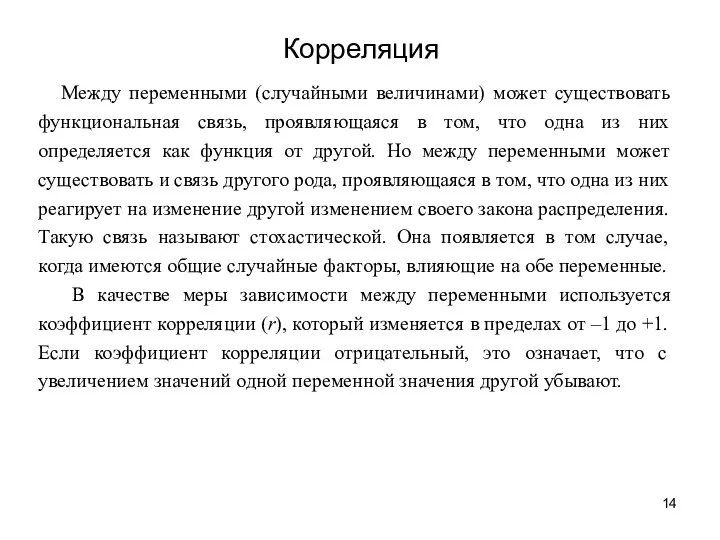 Корреляция

Между переменными (случайными величинами) может существовать функциональная связь, проявляющаяся в том, что одна из них определяется как функция от другой. Но между переменными может существовать и связь другого рода, проявляющаяся в том, что одна из них реагирует на изменение другой изменением своего закона распределения. Такую связь называют стохастической. Она появляется в том случае, когда имеются общие случайные факторы, влияющие на обе переменные.

В качестве меры зависимости между переменными используется коэффициент корреляции ($r$), который изменяется в пределах от –1 до +1. Если коэффициент корреляции отрицательный, это означает, что с увеличением значений одной переменной значения другой убывают.

14